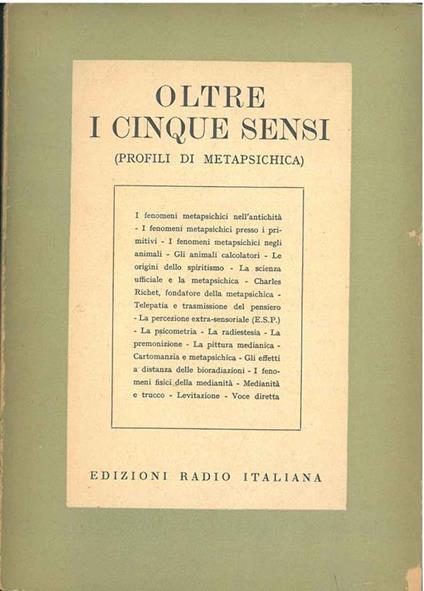 OLTRE
I CINQUE SENSI
(PROFILI DI METAPSICHICA)

I fenomeni metapsichici nell'antichità - I fenomeni metapsichici presso i primitivi - I fenomeni metapsichici negli animali - Gli animali calcolatori - Le origini dello spiritismo - La scienza ufficiale e la metapsichica - Charles Richet, fondatore della metapsichica - Telepatia e trasmissione del pensiero - La percezione extra-sensoriale (E.S.P.) - La psicometria - La radiestesia - La premonizione - La pittura medianica - Cartomanzia e metapsichica - Gli effetti a distanza delle bioradiazioni - I fenomeni fisici della medianità - Medianità e trucco - Levitazione - Voce diretta

EDIZIONI RADIO ITALIANA